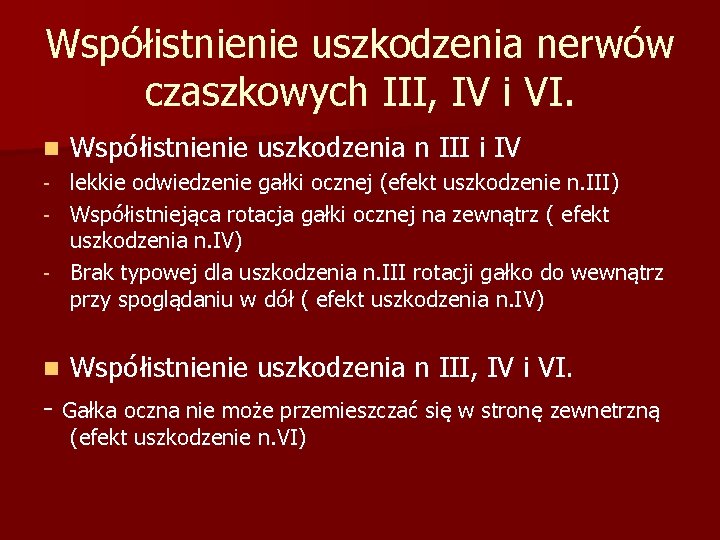 Współistnienie uszkodzenia nerwów czaszkowych III, IV i VI.

Współistnienie uszkodzenia n III i IV

- lekkie odwiedzenie gałki ocznej (efekt uszkodzenie n.III)
- Współistniejąca rotacja gałki ocznej na zewnątrz ( efekt uszkodzenia n.IV)
- Brak typowej dla uszkodzenia n.III rotacji gałko do wewnątrz przy spoglądaniu w dół ( efekt uszkodzenia n.IV)

Współistnienie uszkodzenia n III, IV i VI.

- Gałka oczna nie może przemieszczać się w stronę zewnetrzną (efekt uszkodzenie n.VI)